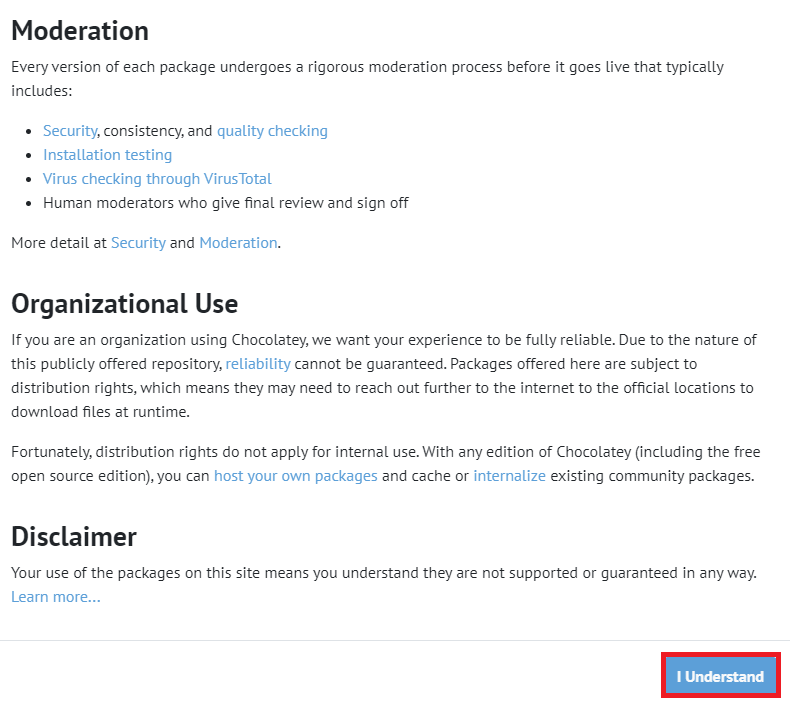 Moderation

Every version of each package undergoes a rigorous moderation process before it goes live that typically includes:

- Security, consistency, and quality checking
- Installation testing
- Virus checking through VirusTotal
- Human moderators who give final review and sign off

More detail at Security and Moderation.

Organizational Use

If you are an organization using Chocolatey, we want your experience to be fully reliable. Due to the nature of this publicly offered repository, reliability cannot be guaranteed. Packages offered here are subject to distribution rights, which means they may need to reach out further to the internet to the official locations to download files at runtime.

Fortunately, distribution rights do not apply for internal use. With any edition of Chocolatey (including the free open source edition), you can host your own packages and cache or internalize existing community packages.

Disclaimer

Your use of the packages on this site means you understand they are not supported or guaranteed in any way. Learn more...

I Understand